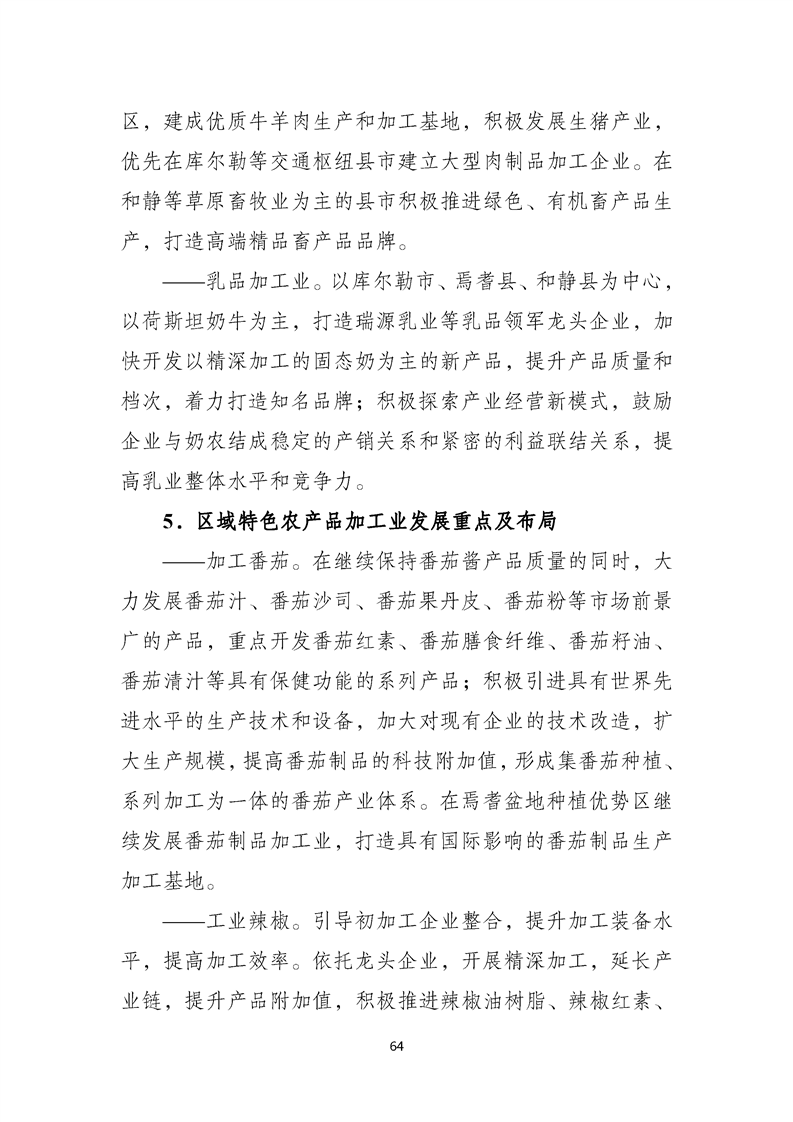 区，建成优质牛羊肉生产和加工基地，积极发展生猪产业，优先在库尔勒等交通枢纽县市建立大型肉制品加工企业。在和静等草原畜牧业为主的县市积极推进绿色、有机畜产品生产，打造高端精品畜产品品牌。

——乳品加工业。以库尔勒市、焉耆县、和静县为中心，以荷斯坦奶牛为主，打造瑞源乳业等乳品领军龙头企业，加快开发以精深加工的固态奶为主的新产品，提升产品质量和档次，着力打造知名品牌；积极探索产业经营新模式，鼓励企业与奶农结成稳定的产销关系和紧密的利益联结关系，提高乳业整体水平和竞争力。

5．区域特色农产品加工业发展重点及布局

——加工番茄。在继续保持番茄酱产品质量的同时，大力发展番茄汁、番茄沙司、番茄果丹皮、番茄粉等市场前景广的产品，重点开发番茄红素、番茄膳食纤维、番茄籽油、番茄清汁等具有保健功能的系列产品；积极引进具有世界先进水平的生产技术和设备，加大对现有企业的技术改造，扩大生产规模，提高番茄制品的科技附加值，形成集番茄种植、系列加工为一体的番茄产业体系。在焉耆盆地种植优势区继续发展番茄制品加工业，打造具有国际影响的番茄制品生产加工基地。

——工业辣椒。引导初加工企业整合，提升加工装备水平，提高加工效率。依托龙头企业，开展精深加工，延长产业链，提升产品附加值，积极推进辣椒油树脂、辣椒红素、

64